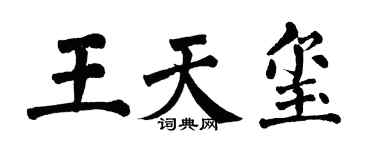 王天玺

词典网